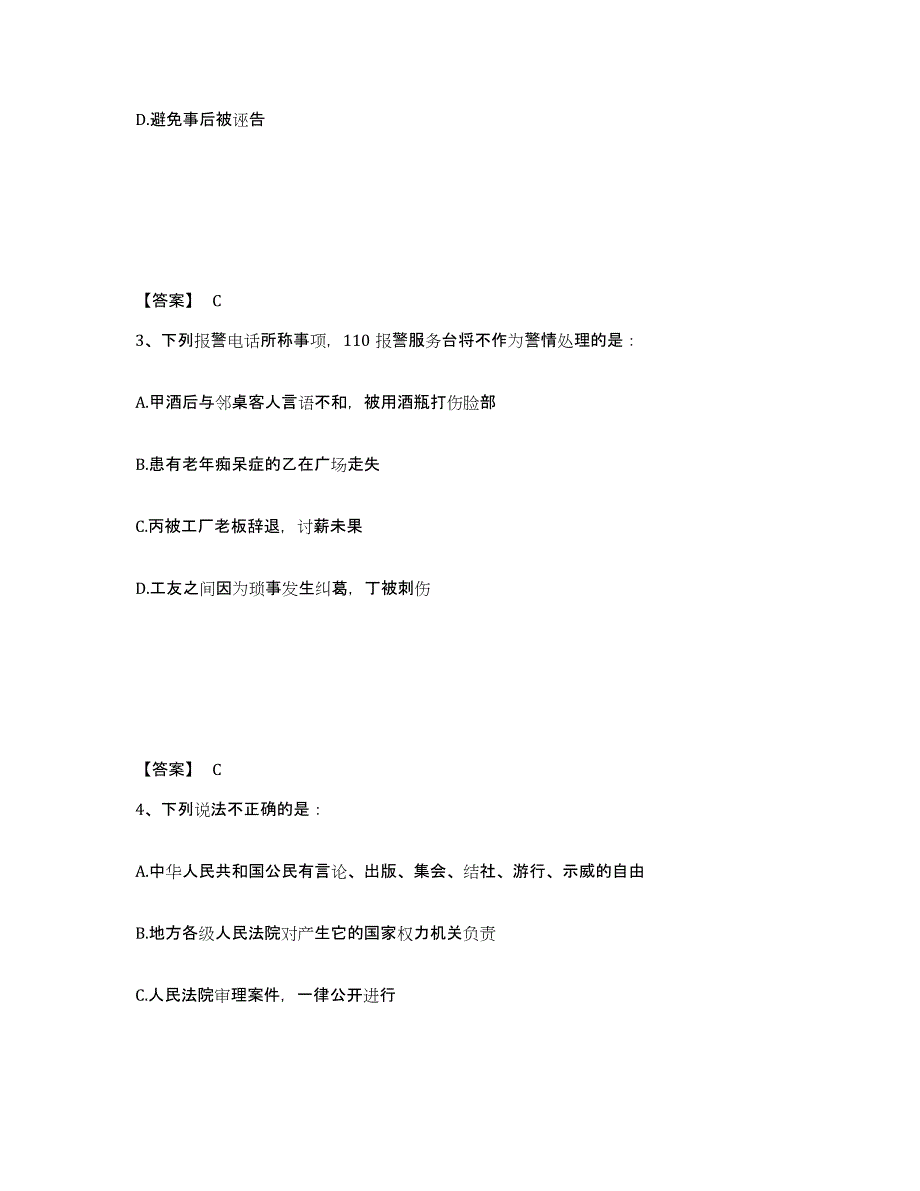 D.避免事后被诬告

【答案】 C

3、下列报警电话所称事项，110 报警服务台将不作为警情处理的是：

A.甲酒后与邻桌客人言语不和，被用酒瓶打伤脸部

B.患有老年痴呆症的乙在广场走失

C.丙被工厂老板辞退，讨薪未果

D.工友之间因为琐事发生纠葛，丁被刺伤

【答案】 C

4、下列说法不正确的是：

A.中华人民共和国公民有言论、出版、集会、结社、游行、示威的自由

B.地方各级人民法院对产生它的国家权力机关负责

C.人民法院审理案件，一律公开进行